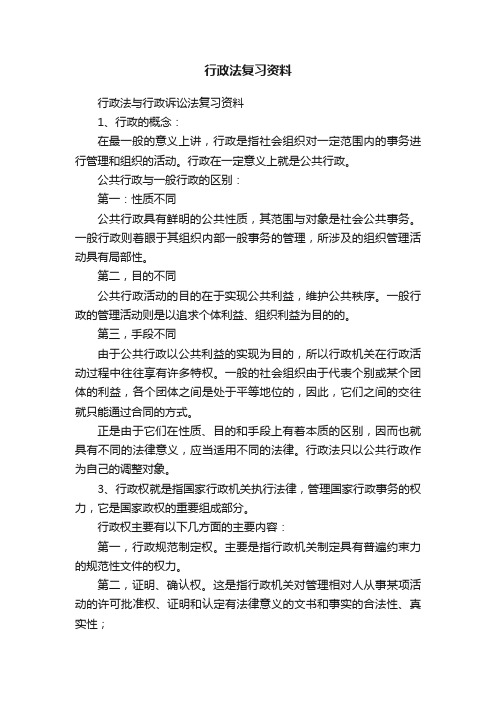 行政法复习资料

行政法与行政诉讼法复习资料

1、行政的概念：

在最一般的意义上讲，行政是指社会组织对一定范围内的事务进行管理和组织的活动。行政在一定意义上就是公共行政。

公共行政与一般行政的区别：

第一：性质不同

公共行政具有鲜明的公共性质，其范围与对象是社会公共事务。一般行政则着眼于其组织内部一般事务的管理，所涉及的组织管理活动具有局部性。

第二，目的不同

公共行政活动的目的在于实现公共利益，维护公共秩序。一般行政的管理活动则是以追求个体利益、组织利益为目的的。

第三，手段不同

由于公共行政以公共利益的实现为目的，所以行政机关在行政活动过程中往往享有许多特权。一般的社会组织由于代表个别或某个团体的利益，各个团体之间是处于平等地位的，因此，它们之间的交往就只能通过合同的方式。

正是由于它们在性质、目的和手段上有着本质的区别，因而也就具有不同的法律意义，应当适用不同的法律。行政法只以公共行政作为自己的调整对象。

3、行政权就是指国家行政机关执行法律，管理国家行政事务的权力，它是国家政权的重要组成部分。

行政权主要有以下几方面的主要内容：

第一，行政规范制定权。主要是指行政机关制定具有普遍约束力的规范性文件的权力。

第二，证明、确认权。这是指行政机关对管理相对人从事某项活动的许可批准权、证明和认定有法律意义的文书和事实的合法性、真实性；